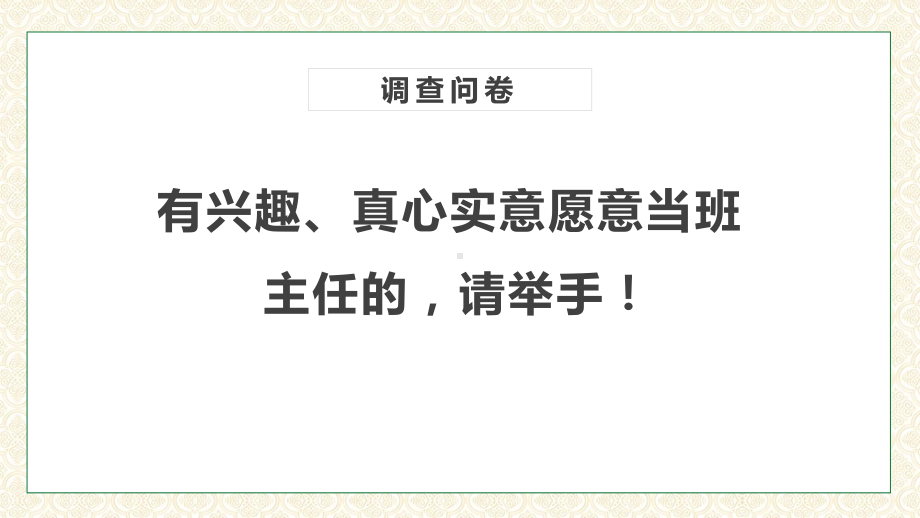 调查问卷

有兴趣、真心实意愿意当班主任的，请举手！